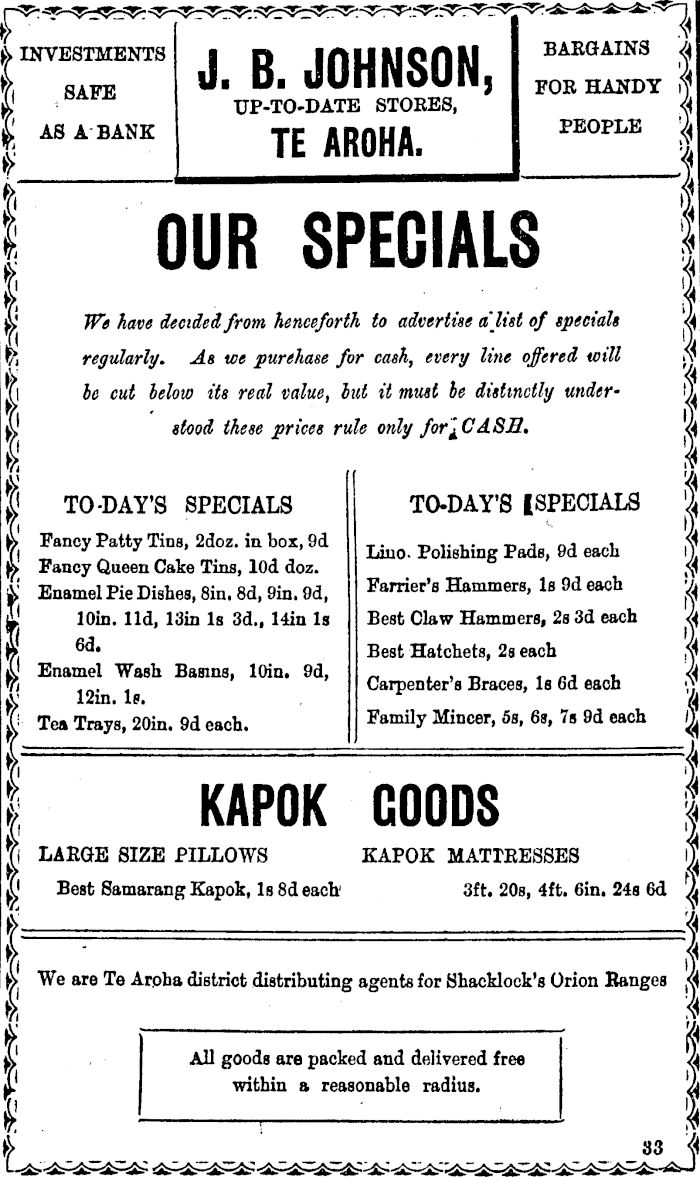 INVESTMENTS SAFE AS A BANK

J. B. JOHNSON,
UP-TO-DATE STORES,
TE AROHA.

BARGAINS FOR HANDY PEOPLE

OUR SPECIALS

We have decided from henceforth to advertise a list of specials regularly. As we purchase for cash, every line offered will be cut below its real value, but it must be distinctly understood these prices rule only for CASH.

TO-DAY'S SPECIALS

Fancy Patty Tins, 2doz. in box, 9d
Fancy Queen Cake Tins, 10d doz.
Enamel Pie Dishes, 8in. 8d, 9in. 9d, 10in. 11d, 13in 1s 3d., 14in 1s 6d.
Enamel Wash Basins, 10in. 9d, 12in. 1s.
Tea Trays, 20in. 9d each.

TO-DAY'S SPECIALS

Lino. Polishing Pads, 9d each
Farrier's Hammers, 1s 9d each
Best Claw Hammers, 2s 3d each
Best Hatchets, 2s each
Carpenter's Braces, 1s 6d each
Family Mincer, 5s, 6s, 7s 9d each

KAPOK GOODS

LARGE SIZE PILLOWS
Best Samarang Kapok, 1s 8d each

KAPOK MATTRESSES
3ft. 20s, 4ft. 6in. 24s 6d

We are Te Aroha district distributing agents for Shacklock's Orion Ranges

All goods are packed and delivered free within a reasonable radius.

33